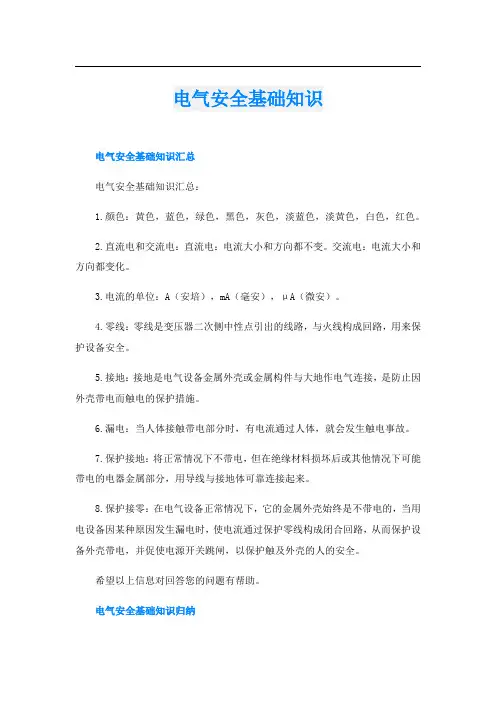 电气安全基础知识

电气安全基础知识汇总

电气安全基础知识汇总：

1.颜色：黄色，蓝色，绿色，黑色，灰色，淡蓝色，淡黄色，白色，红色。

2.直流电和交流电：直流电：电流大小和方向都不变。交流电：电流大小和方向都变化。

3.电流的单位：A（安培），mA（毫安），μA（微安）。

4.零线：零线是变压器二次侧中性点引出的线路，与火线构成回路，用来保护设备安全。

5.接地：接地是电气设备金属外壳或金属构件与大地作电气连接，是防止因外壳带电而触电的保护措施。

6.漏电：当人体接触带电部分时，有电流通过人体，就会发生触电事故。

7.保护接地：将正常情况下不带电，但在绝缘材料损坏后或其他情况下可能带电的电器金属部分，用导线与接地体可靠连接起来。

8.保护接零：在电气设备正常情况下，它的金属外壳始终是不带电的，当用电设备因某种原因发生漏电时，使电流通过保护零线构成闭合回路，从而保护设备外壳带电，并促使电源开关跳闸，以保护触及外壳的人的安全。

希望以上信息对回答您的问题有帮助。

电气安全基础知识归纳